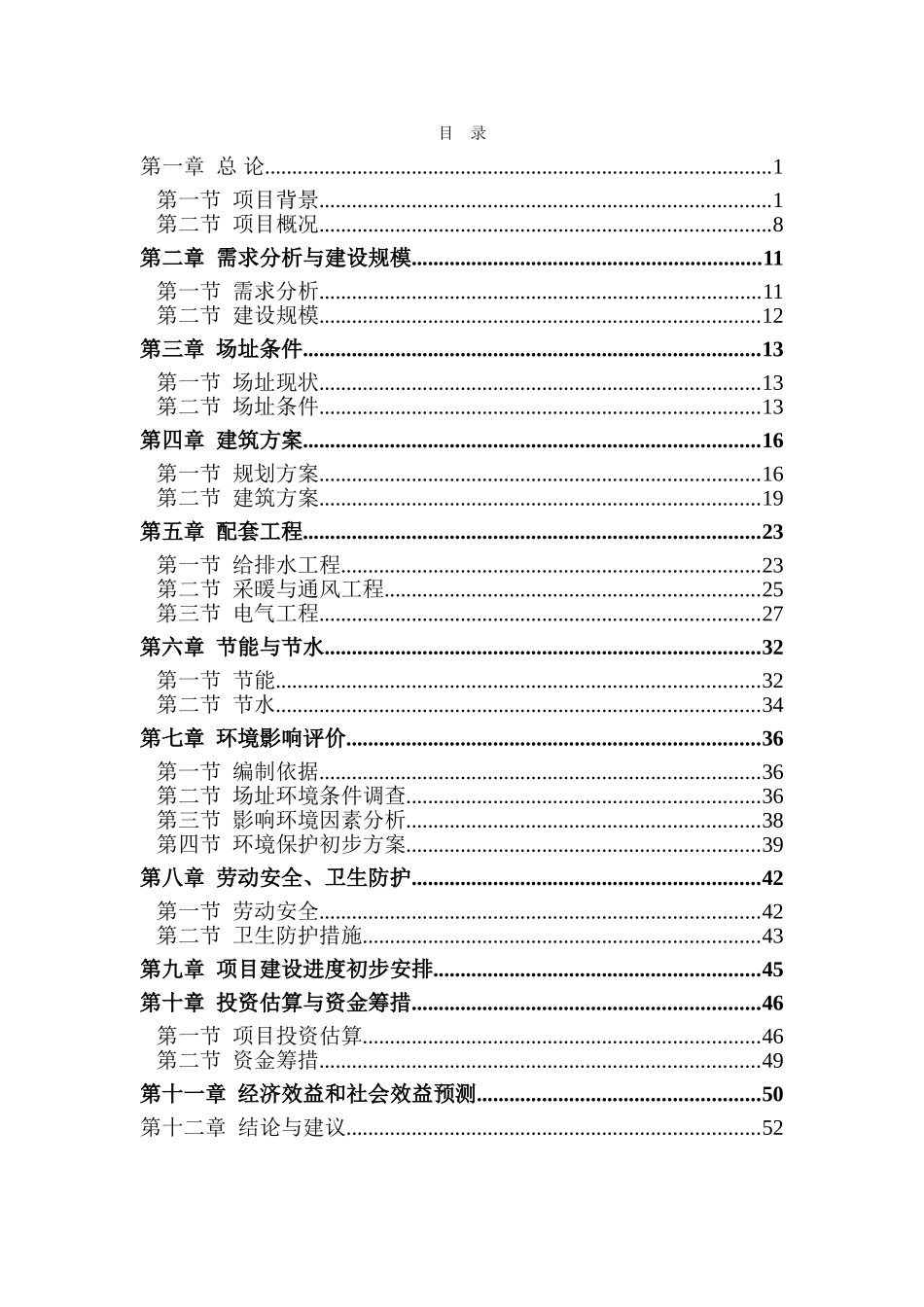 目 录

第一章 总 论 1

第一节 项目背景 1
第二节 项目概况 8

第二章 需求分析与建设规模 11

第一节 需求分析 11
第二节 建设规模 12

第三章 场址条件 13

第一节 场址现状 13
第二节 场址条件 13

第四章 建筑方案 16

第一节 规划方案 16
第二节 建筑方案 19

第五章 配套工程 23

第一节 给排水工程 23
第二节 采暖与通风工程 25
第三节 电气工程 27

第六章 节能与节水 32

第一节 节能 32
第二节 节水 34

第七章 环境影响评价 36

第一节 编制依据 36
第二节 场址环境条件调查 36
第三节 影响环境因素分析 38
第四节 环境保护初步方案 39

第八章 劳动安全、卫生防护 42

第一节 劳动安全 42
第二节 卫生防护措施 43

第九章 项目建设进度初步安排 45

第十章 投资估算与资金筹措 46

第一节 项目投资估算 46
第二节 资金筹措 49

第十一章 经济效益和社会效益预测 50

第十二章 结论与建议 52